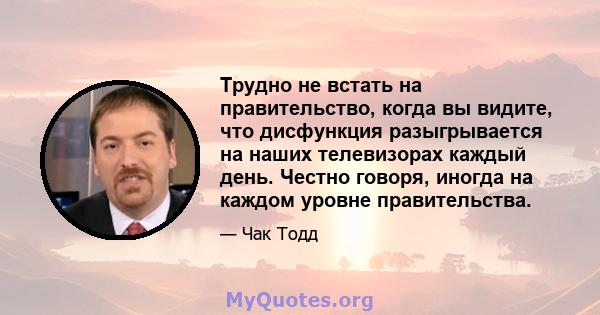 Трудно не встать на правительство, когда вы видите, что дисфункция разыгрывается на наших телевизорах каждый день. Честно говоря, иногда на каждом уровне правительства.

— Чак Тодд

MyQuotes.org